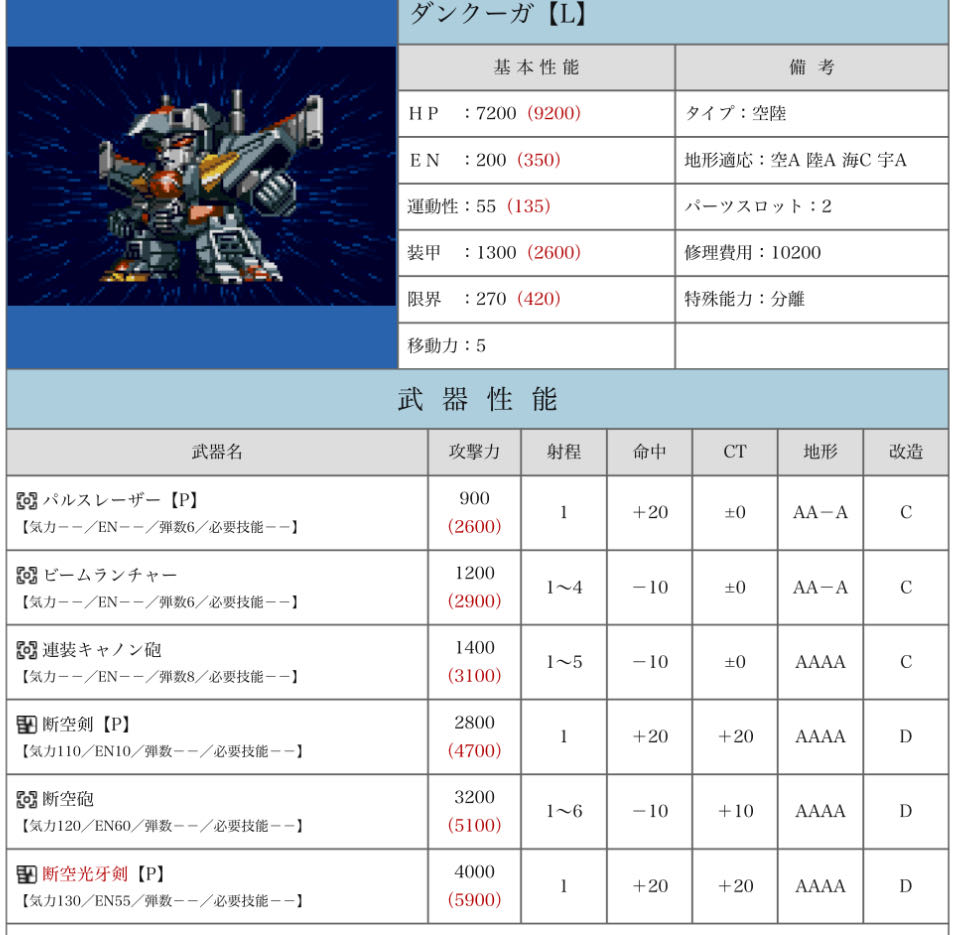 ダンクーガ【L】

| 基本性能 | 備考 |
|---|---|
| HP ：7200（9200） | タイプ：空陸 |
| EN ：200（350） | 地形適応：空A 陸A 海C 宇A |
| 運動性：55（135） | パーツスロット：2 |
| 装甲 ：1300（2600） | 修理費用：10200 |
| 限界 ：270（420） | 特殊能力：分離 |
| 移動力：5 | |

武器性能

| 武器名 | 攻撃力 | 射程 | 命中 | CT | 地形 | 改造 |
|---|---|---|---|---|---|---|
| パルスレーザー【P】【気力−−／EN−−／弾数6／必要技能−−】 | 900（2600） | 1 | +20 | ±0 | AA−A | C |
| ビームランチャー【気力−−／EN−−／弾数6／必要技能−−】 | 1200（2900） | 1〜4 | −10 | ±0 | AA−A | C |
| 連装キャノン砲【気力−−／EN−−／弾数8／必要技能−−】 | 1400（3100） | 1〜5 | −10 | ±0 | AAAA | C |
| 断空剣【P】【気力110／EN10／弾数−−／必要技能−−】 | 2800（4700） | 1 | +20 | +20 | AAAA | D |
| 断空砲【気力120／EN60／弾数−−／必要技能−−】 | 3200（5100） | 1〜6 | −10 | +10 | AAAA | D |
| 断空光牙剣【P】【気力130／EN55／弾数−−／必要技能−−】 | 4000（5900） | 1 | +20 | +20 | AAAA | D |